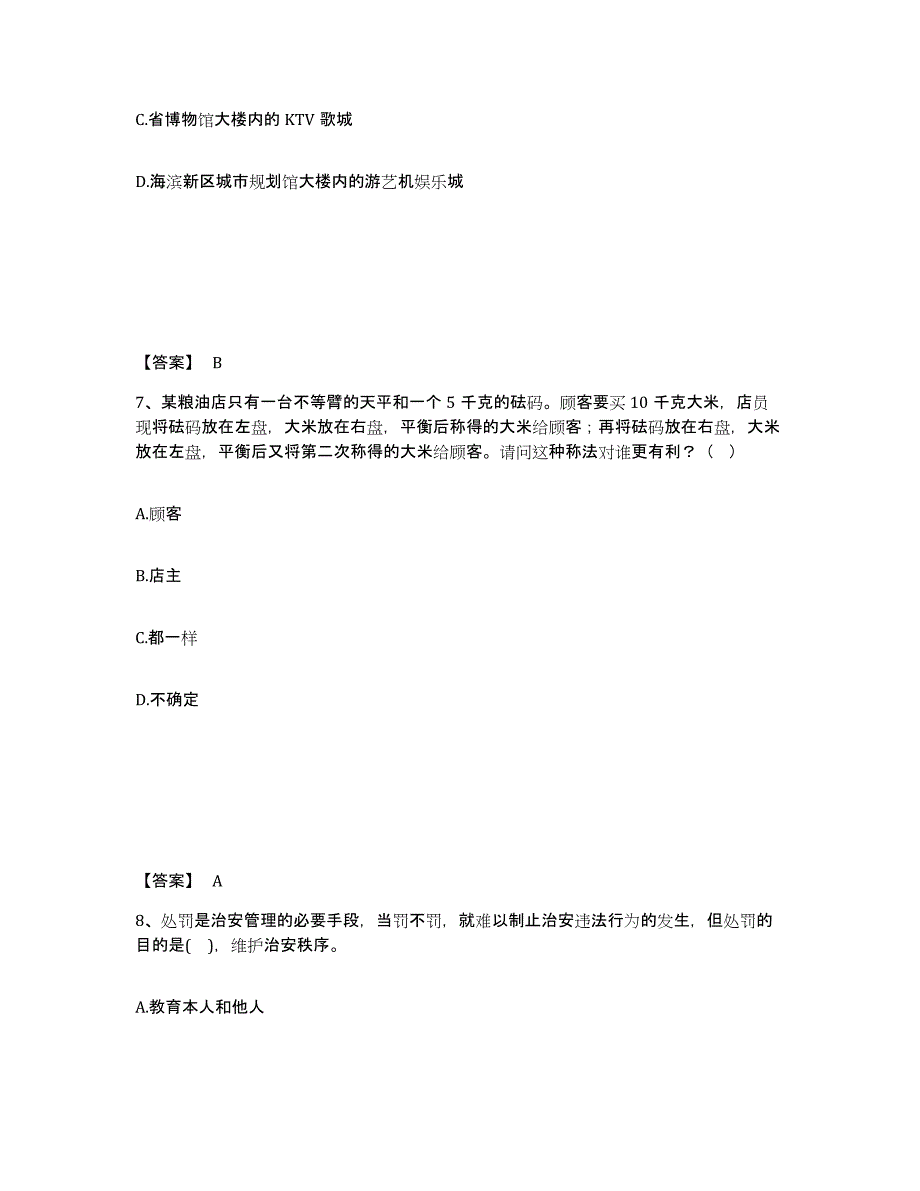 C.省博物馆大楼内的 KTV 歌城

D.海滨新区城市规划馆大楼内的游艺机娱乐城

【答案】 B

7、某粮油店只有一台不等臂的天平和一个 5 千克的砝码。顾客要买 10 千克大米，店员现将砝码放在左盘，大米放在右盘，平衡后称得的大米给顾客；再将砝码放在右盘，大米放在左盘，平衡后又将第二次称得的大米给顾客。请问这种称法对谁更有利？（ ）

A.顾客

B.店主

C.都一样

D.不确定

【答案】 A

8、处罚是治安管理的必要手段，当罚不罚，就难以制止治安违法行为的发生，但处罚的目的是( )，维护治安秩序。

A.教育本人和他人